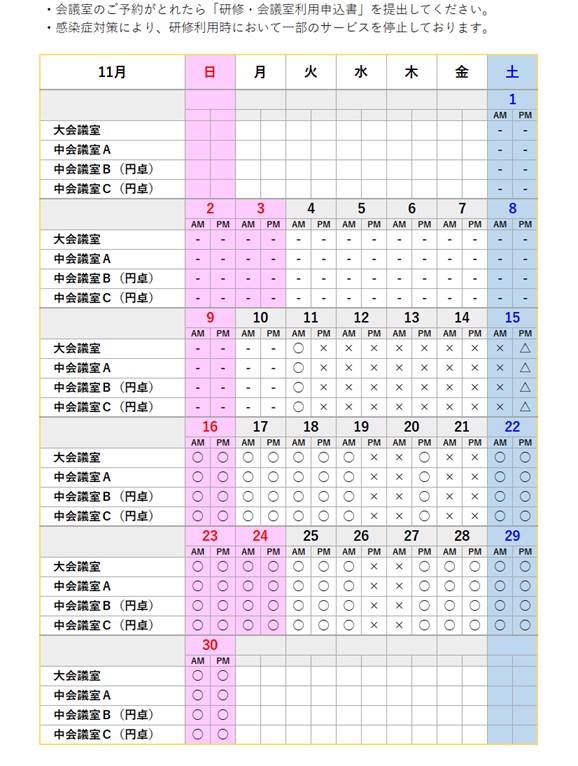 ・会議室のご予約がとれたら「研修・会議室利用申込書」を提出してください。
・感染症対策により、研修利用時において一部のサービスを停止しております。

| 11月 | 日 | | 月 | | 火 | | 水 | | 木 | | 金 | | 土 | |
|---|---|---|---|---|---|---|---|---|---|---|---|---|---|---|
| | | | | | | | | | | | | | 1 | |
| | | | | | | | | | | | | | AM | PM |
| 大会議室 | | | | | | | | | | | | | - | - |
| 中会議室A | | | | | | | | | | | | | - | - |
| 中会議室B（円卓） | | | | | | | | | | | | | - | - |
| 中会議室C（円卓） | | | | | | | | | | | | | - | - |
| | 2 | | 3 | | 4 | | 5 | | 6 | | 7 | | 8 | |
| | AM | PM | AM | PM | AM | PM | AM | PM | AM | PM | AM | PM | AM | PM |
| 大会議室 | - | - | - | - | - | - | - | - | - | - | - | - | - | - |
| 中会議室A | - | - | - | - | - | - | - | - | - | - | - | - | - | - |
| 中会議室B（円卓） | - | - | - | - | - | - | - | - | - | - | - | - | - | - |
| 中会議室C（円卓） | - | - | - | - | - | - | - | - | - | - | - | - | - | - |
| | 9 | | 10 | | 11 | | 12 | | 13 | | 14 | | 15 | |
| | AM | PM | AM | PM | AM | PM | AM | PM | AM | PM | AM | PM | AM | PM |
| 大会議室 | - | - | - | - | ○ | × | × | × | × | × | × | × | × | △ |
| 中会議室A | - | - | - | - | ○ | × | × | × | × | × | × | × | × | △ |
| 中会議室B（円卓） | - | - | - | - | ○ | × | × | × | × | × | × | × | × | △ |
| 中会議室C（円卓） | - | - | - | - | ○ | × | × | × | × | × | × | × | × | △ |
| | 16 | | 17 | | 18 | | 19 | | 20 | | 21 | | 22 | |
| | AM | PM | AM | PM | AM | PM | AM | PM | AM | PM | AM | PM | AM | PM |
| 大会議室 | ○ | ○ | ○ | ○ | ○ | ○ | ○ | × | × | ○ | × | × | ○ | ○ |
| 中会議室A | ○ | ○ | ○ | ○ | ○ | ○ | ○ | × | × | ○ | × | × | ○ | ○ |
| 中会議室B（円卓） | ○ | ○ | ○ | ○ | ○ | ○ | ○ | × | × | ○ | × | × | ○ | ○ |
| 中会議室C（円卓） | ○ | ○ | ○ | ○ | ○ | ○ | ○ | × | × | ○ | × | × | ○ | ○ |
| | 23 | | 24 | | 25 | | 26 | | 27 | | 28 | | 29 | |
| | AM | PM | AM | PM | AM | PM | AM | PM | AM | PM | AM | PM | AM | PM |
| 大会議室 | ○ | ○ | ○ | ○ | ○ | ○ | ○ | × | × | ○ | ○ | ○ | ○ | ○ |
| 中会議室A | ○ | ○ | ○ | ○ | ○ | ○ | ○ | × | × | ○ | ○ | ○ | ○ | ○ |
| 中会議室B（円卓） | ○ | ○ | ○ | ○ | ○ | ○ | ○ | × | × | ○ | ○ | ○ | ○ | ○ |
| 中会議室C（円卓） | ○ | ○ | ○ | ○ | ○ | ○ | ○ | × | × | ○ | ○ | ○ | ○ | ○ |
| | 30 | | | | | | | | | | | | | |
| | AM | PM | | | | | | | | | | | | |
| 大会議室 | ○ | ○ | | | | | | | | | | | | |
| 中会議室A | ○ | ○ | | | | | | | | | | | | |
| 中会議室B（円卓） | ○ | ○ | | | | | | | | | | | | |
| 中会議室C（円卓） | ○ | ○ | | | | | | | | | | | | |